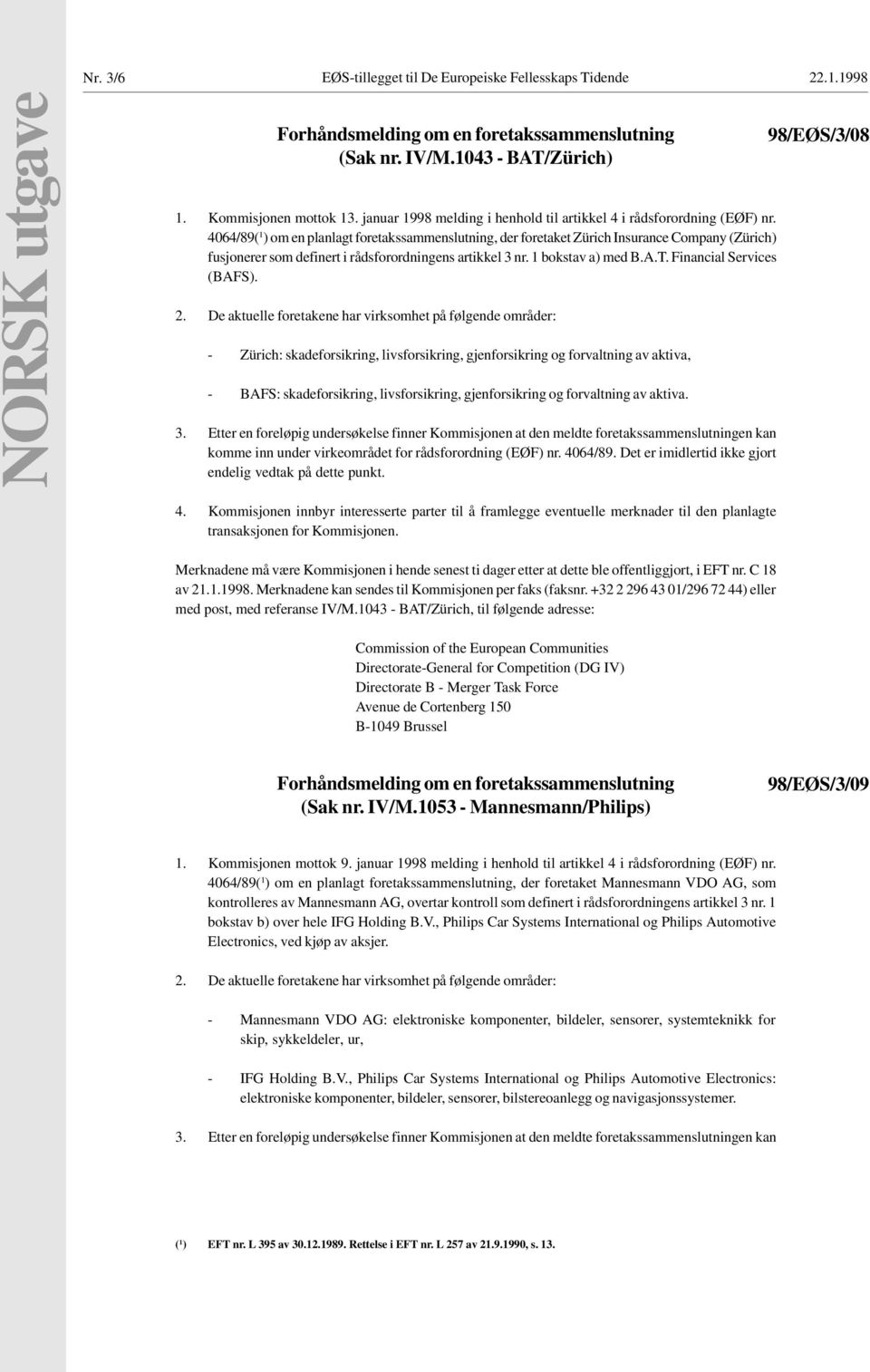 NORSK utgave

Nr. 3/6 EØS-tillegget til De Europeiske Fellesskaps Tidende 22.1.1998

Forhåndsmelding om en foretakssammenslutning (Sak nr. IV/M.1043 - BAT/Zürich)

98/EØS/3/08

1. Kommisjonen mottok 13. januar 1998 melding i henhold til artikkel 4 i rådsforordning (EØF) nr. 4064/89($^1$) om en planlagt foretakssammenslutning, der foretaket Zürich Insurance Company (Zürich) fusjonerer som definert i rådsforordningens artikkel 3 nr. 1 bokstav a) med B.A.T. Financial Services (BAFS).

2. De aktuelle foretakene har virksomhet på følgende områder:

- Zürich: skadeforsikring, livsforsikring, gjenforsikring og forvaltning av aktiva,

- BAFS: skadeforsikring, livsforsikring, gjenforsikring og forvaltning av aktiva.

3. Etter en foreløpig undersøkelse finner Kommisjonen at den meldte foretakssammenslutningen kan komme inn under virkeområdet for rådsforordning (EØF) nr. 4064/89. Det er imidlertid ikke gjort endelig vedtak på dette punkt.

4. Kommisjonen innbyr interesserte parter til å framlegge eventuelle merknader til den planlagte transaksjonen for Kommisjonen.

Merknadene må være Kommisjonen i hende senest ti dager etter at dette ble offentliggjort, i EFT nr. C 18 av 21.1.1998. Merknadene kan sendes til Kommisjonen per faks (faksnr. +32 2 296 43 01/296 72 44) eller med post, med referanse IV/M.1043 - BAT/Zürich, til følgende adresse:

Commission of the European Communities
Directorate-General for Competition (DG IV)
Directorate B - Merger Task Force
Avenue de Cortenberg 150
B-1049 Brussel

Forhåndsmelding om en foretakssammenslutning (Sak nr. IV/M.1053 - Mannesmann/Philips)

98/EØS/3/09

1. Kommisjonen mottok 9. januar 1998 melding i henhold til artikkel 4 i rådsforordning (EØF) nr. 4064/89($^1$) om en planlagt foretakssammenslutning, der foretaket Mannesmann VDO AG, som kontrolleres av Mannesmann AG, overtar kontroll som definert i rådsforordningens artikkel 3 nr. 1 bokstav b) over hele IFG Holding B.V., Philips Car Systems International og Philips Automotive Electronics, ved kjøp av aksjer.

2. De aktuelle foretakene har virksomhet på følgende områder:

- Mannesmann VDO AG: elektroniske komponenter, bildeler, sensorer, systemteknikk for skip, sykkeldeler, ur,

- IFG Holding B.V., Philips Car Systems International og Philips Automotive Electronics: elektroniske komponenter, bildeler, sensorer, bilstereoanlegg og navigasjonssystemer.

3. Etter en foreløpig undersøkelse finner Kommisjonen at den meldte foretakssammenslutningen kan

($^1$) EFT nr. L 395 av 30.12.1989. Rettelse i EFT nr. L 257 av 21.9.1990, s. 13.